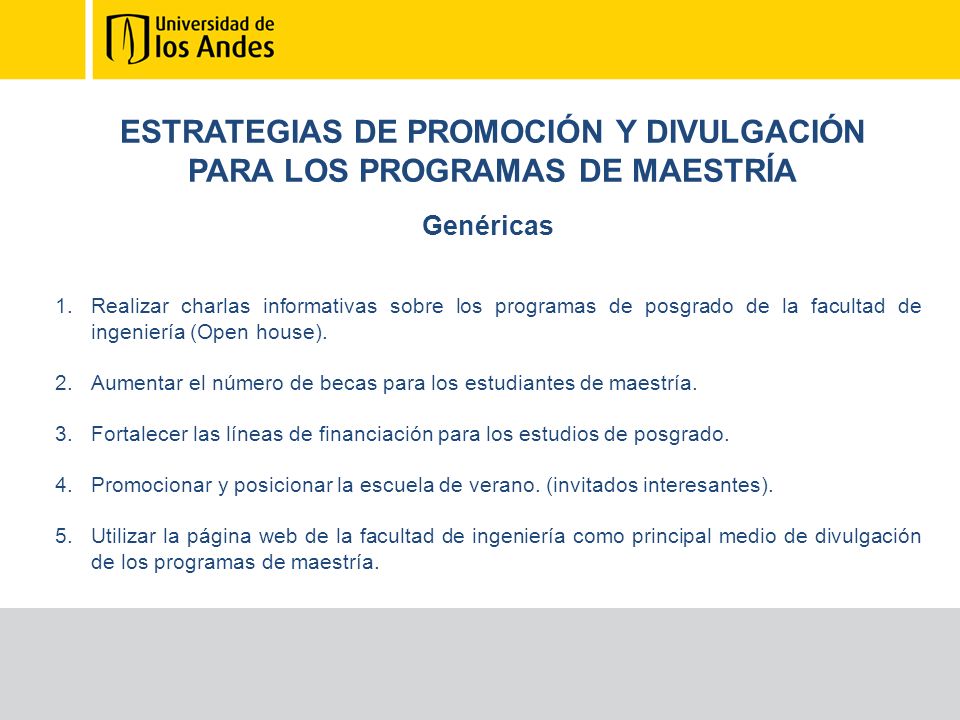 Universidad de los Andes

ESTRATEGIAS DE PROMOCIÓN Y DIVULGACIÓN PARA LOS PROGRAMAS DE MAESTRÍA

Genéricas

1. Realizar charlas informativas sobre los programas de posgrado de la facultad de ingeniería (Open house).

2. Aumentar el número de becas para los estudiantes de maestría.

3. Fortalecer las líneas de financiación para los estudios de posgrado.

4. Promocionar y posicionar la escuela de verano. (invitados interesantes).

5. Utilizar la página web de la facultad de ingeniería como principal medio de divulgación de los programas de maestría.